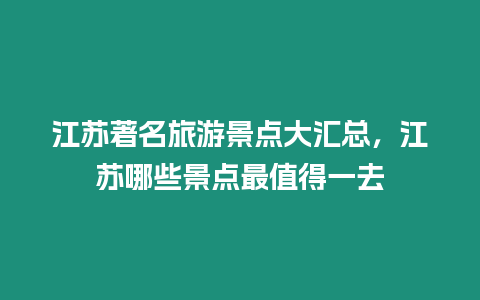 江苏著名旅游景点大汇总，江苏哪些景点最值得一去